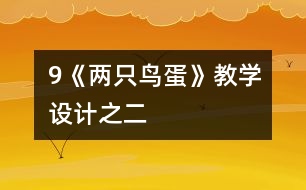 9《两只鸟蛋》教学设计之二